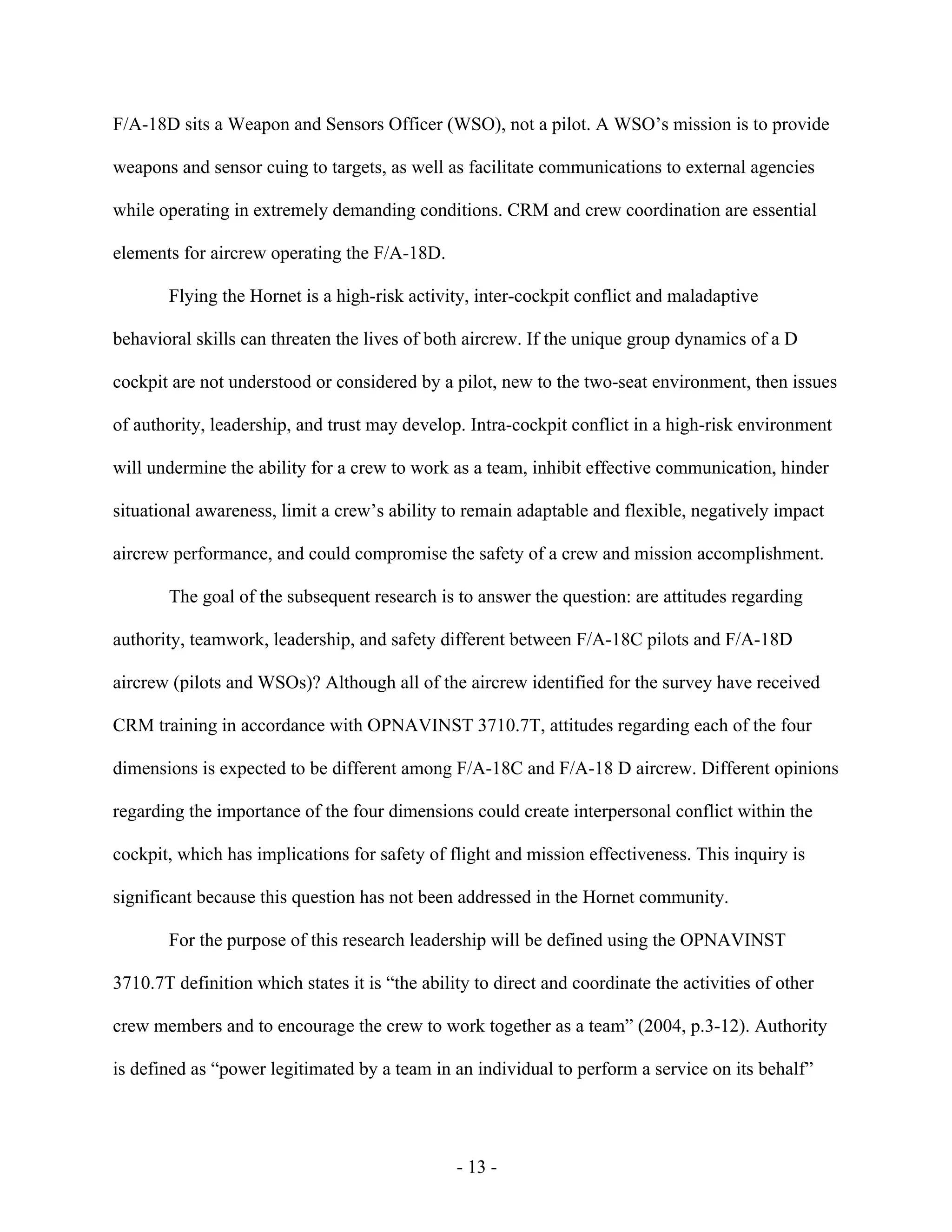 F/A-18D sits a Weapon and Sensors Officer (WSO), not a pilot. A WSO's mission is to provide weapons and sensor cuing to targets, as well as facilitate communications to external agencies while operating in extremely demanding conditions. CRM and crew coordination are essential elements for aircrew operating the F/A-18D.

Flying the Hornet is a high-risk activity, inter-cockpit conflict and maladaptive behavioral skills can threaten the lives of both aircrew. If the unique group dynamics of a D cockpit are not understood or considered by a pilot, new to the two-seat environment, then issues of authority, leadership, and trust may develop. Intra-cockpit conflict in a high-risk environment will undermine the ability for a crew to work as a team, inhibit effective communication, hinder situational awareness, limit a crew's ability to remain adaptable and flexible, negatively impact aircrew performance, and could compromise the safety of a crew and mission accomplishment.

The goal of the subsequent research is to answer the question: are attitudes regarding authority, teamwork, leadership, and safety different between F/A-18C pilots and F/A-18D aircrew (pilots and WSOs)? Although all of the aircrew identified for the survey have received CRM training in accordance with OPNAVINST 3710.7T, attitudes regarding each of the four dimensions is expected to be different among F/A-18C and F/A-18 D aircrew. Different opinions regarding the importance of the four dimensions could create interpersonal conflict within the cockpit, which has implications for safety of flight and mission effectiveness. This inquiry is significant because this question has not been addressed in the Hornet community.

For the purpose of this research leadership will be defined using the OPNAVINST 3710.7T definition which states it is "the ability to direct and coordinate the activities of other crew members and to encourage the crew to work together as a team" (2004, p.3-12). Authority is defined as "power legitimated by a team in an individual to perform a service on its behalf"

- 13 -